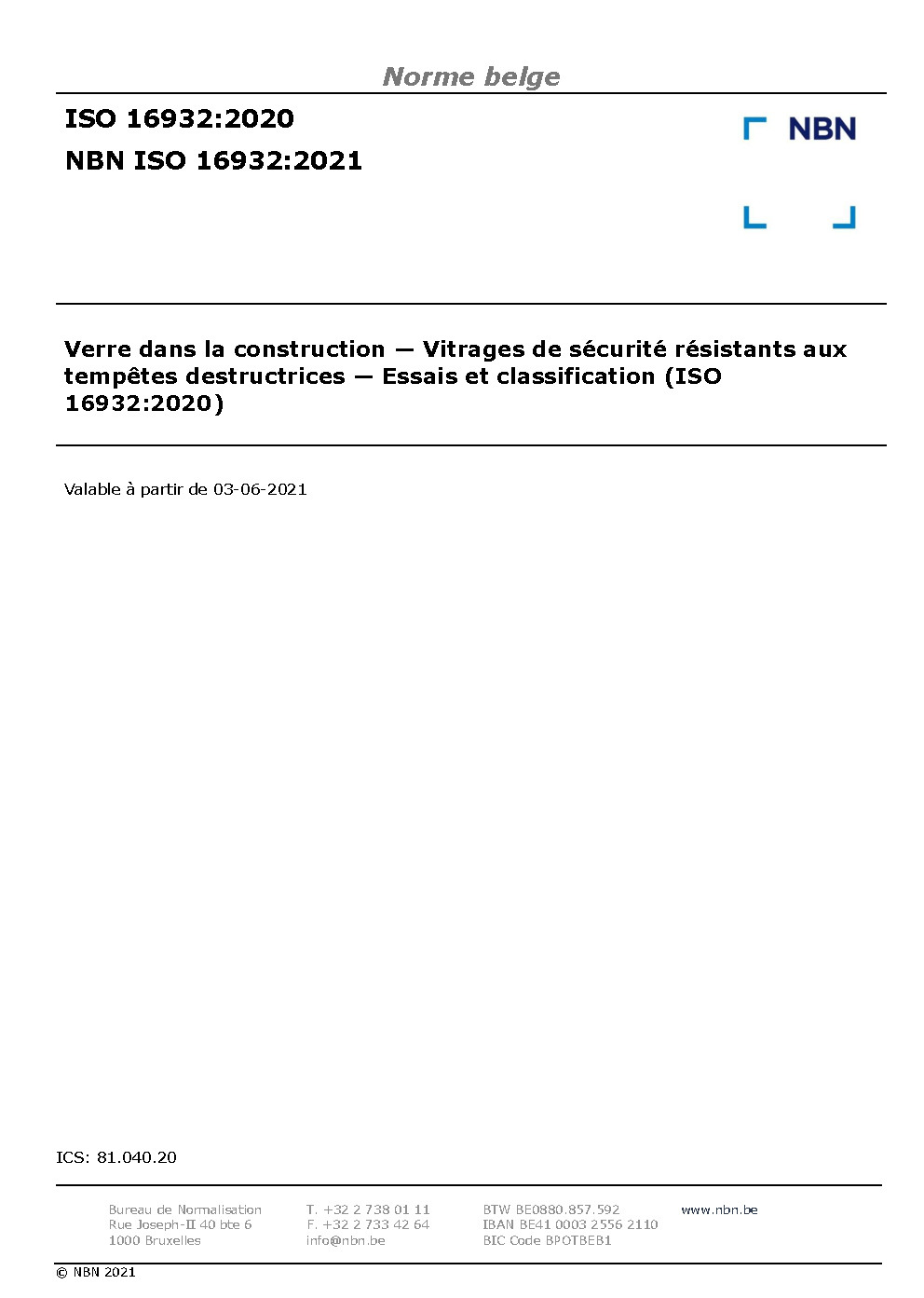 Norme belge

ISO 16932:2020
NBN ISO 16932:2021

NBN

Verre dans la construction — Vitrages de sécurité résistants aux tempêtes destructrices — Essais et classification (ISO 16932:2020)

Valable à partir de 03-06-2021

ICS: 81.040.20

Bureau de Normalisation
Rue Joseph-II 40 bte 6
1000 Bruxelles

T. +32 2 738 01 11
F. +32 2 733 42 64
info@nbn.be

BTW BE0880.857.592
IBAN BE41 0003 2556 2110
BIC Code BPOTBEB1

www.nbn.be

© NBN 2021